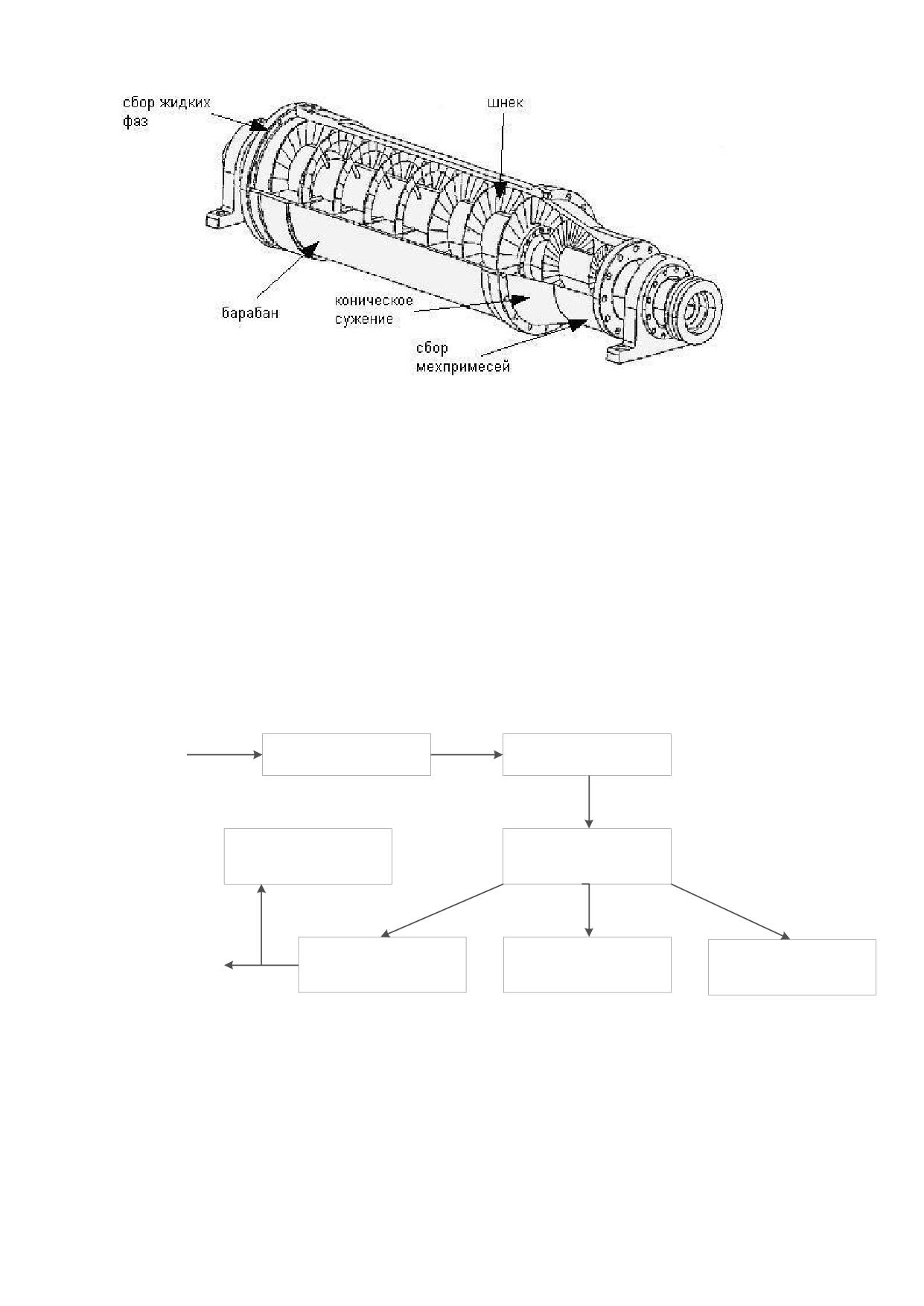 сбор жидких фаз

шнек

барабан

коническое сужение

сбор мехпримесей